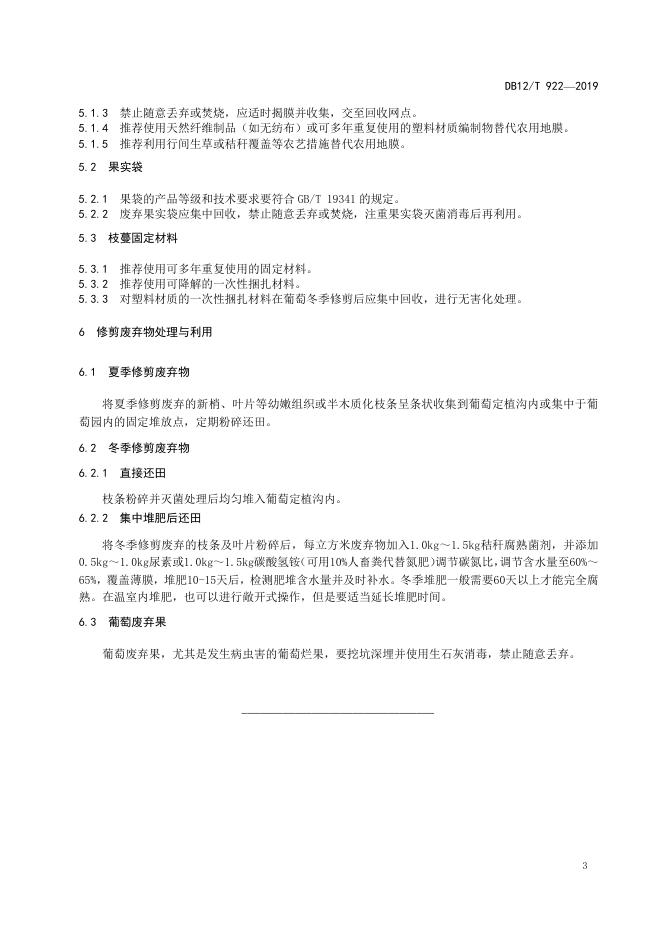 DB12/T 922—2019

5.1.3 禁止随意丢弃或焚烧，应适时揭膜并收集，交至回收网点。
5.1.4 推荐使用天然纤维制品（如无纺布）或可多年重复使用的塑料材质编制物替代农用地膜。
5.1.5 推荐利用行间生草或秸秆覆盖等农艺措施替代农用地膜。

5.2 果实袋

5.2.1 果袋的产品等级和技术要求要符合 GB/T 19341 的规定。
5.2.2 废弃果实袋应集中回收，禁止随意丢弃或焚烧，注重果实袋灭菌消毒后再利用。

5.3 枝蔓固定材料

5.3.1 推荐使用可多年重复使用的固定材料。
5.3.2 推荐使用可降解的一次性捆扎材料。
5.3.3 对塑料材质的一次性捆扎材料在葡萄冬季修剪后应集中回收，进行无害化处理。

6 修剪废弃物处理与利用

6.1 夏季修剪废弃物

将夏季修剪废弃的新梢、叶片等幼嫩组织或半木质化枝条呈条状收集到葡萄定植沟内或集中于葡萄园内的固定堆放点，定期粉碎还田。

6.2 冬季修剪废弃物

6.2.1 直接还田

枝条粉碎并灭菌处理后均匀堆入葡萄定植沟内。

6.2.2 集中堆肥后还田

将冬季修剪废弃的枝条及叶片粉碎后，每立方米废弃物加入1.0kg～1.5kg秸秆腐熟菌剂，并添加0.5kg～1.0kg尿素或1.0kg～1.5kg碳酸氢铵(可用10%人畜粪代替氮肥)调节碳氮比，调节含水量至60%～65%，覆盖薄膜，堆肥10-15天后，检测肥堆含水量并及时补水。冬季堆肥一般需要60天以上才能完全腐熟。在温室内堆肥，也可以进行敞开式操作，但是要适当延长堆肥时间。

6.3 葡萄废弃果

葡萄废弃果，尤其是发生病虫害的葡萄烂果，要挖坑深埋并使用生石灰消毒，禁止随意丢弃。

3